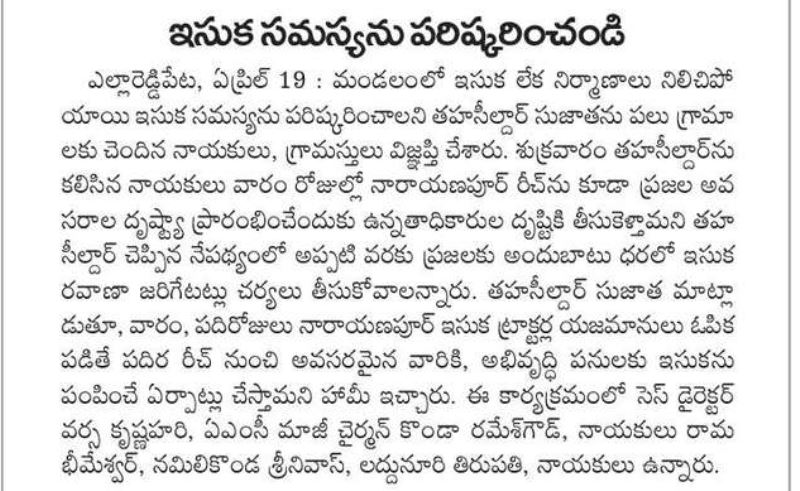 ఇసుక సమస్యను పరిష్కరించండి

ఎల్లారెడ్డిపేట, ఏప్రిల్ 19 : మండలంలో ఇసుక లేక నిర్మాణాలు నిలిచిపోయాయి ఇసుక సమస్యను పరిష్కరించాలని తహసీల్దార్ సుజాతను పలు గ్రామాలకు చెందిన నాయకులు, గ్రామస్తులు విజ్ఞప్తి చేశారు. శుక్రవారం తహసీల్దార్‌ను కలిసిన నాయకులు వారం రోజుల్లో నారాయణపూర్ రీచ్‌ను కూడా ప్రజల అవసరాల దృష్ట్యా ప్రారంభించేందుకు ఉన్నతాధికారుల దృష్టికి తీసుకెళ్తామని తహసీల్దార్ చెప్పిన నేపథ్యంలో అప్పటి వరకు ప్రజలకు అందుబాటు ధరలో ఇసుక రవాణా జరిగేటట్లు చర్యలు తీసుకోవాలన్నారు. తహసీల్దార్ సుజాత మాట్లాడుతూ, వారం, పదిరోజులు నారాయణపూర్ ఇసుక ట్రాక్టర్ల యజమానులు ఓపిక పడితే పదిర రీచ్ నుంచి అవసరమైన వారికి, అభివృద్ధి పనులకు ఇసుకను పంపించే ఏర్పాట్లు చేస్తామని హామీ ఇచ్చారు. ఈ కార్యక్రమంలో సెస్ డైరెక్టర్ వర్స కృష్ణహరి, ఏఎంసీ మాజీ చైర్మన్ కొండా రమేశ్‌గౌడ్, నాయకులు రామ భీమేశ్వర్, నమిలికొండ శ్రీనివాస్, లద్దునూరి తిరుపతి, నాయకులు ఉన్నారు.